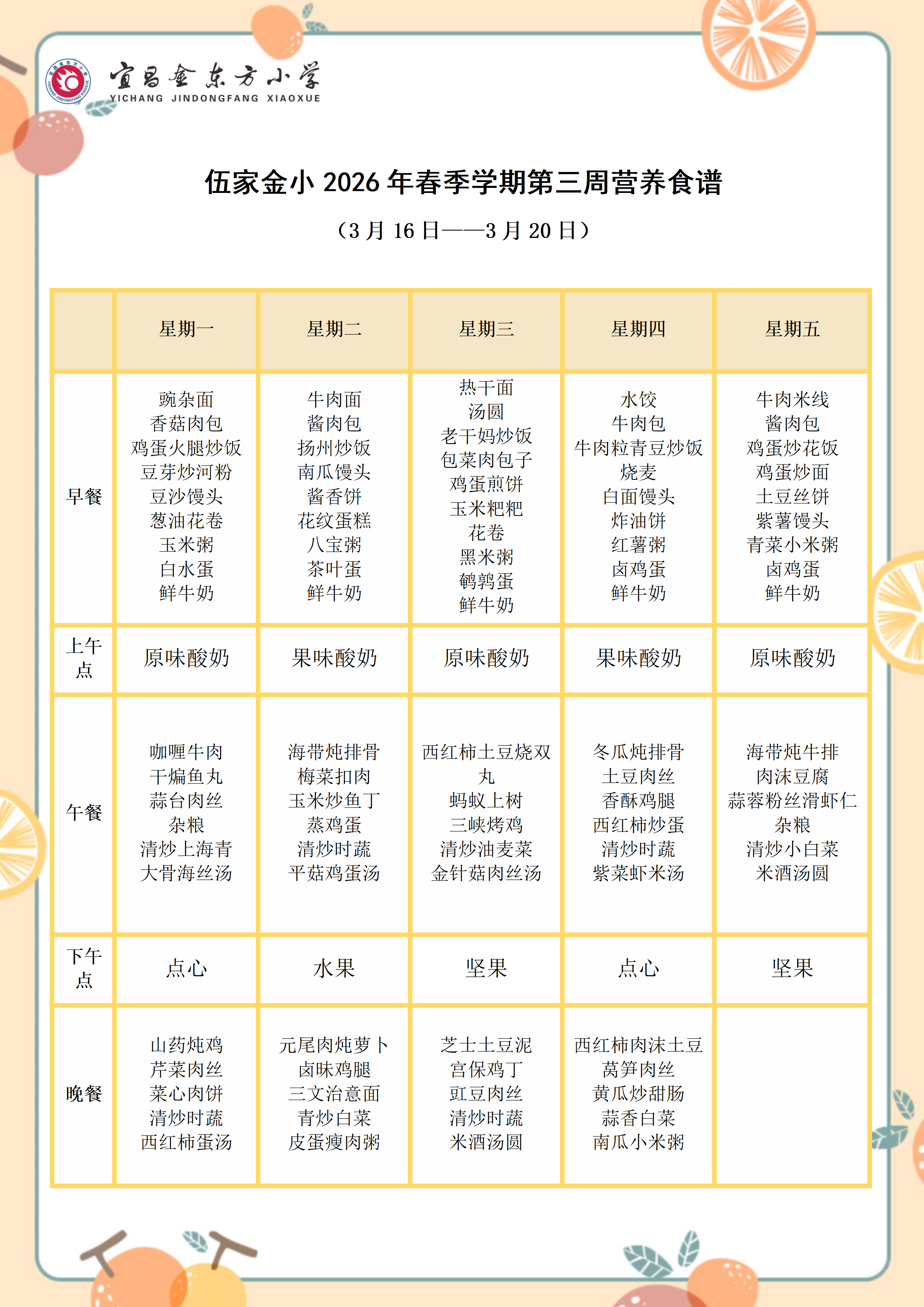 宜昌金东方小学
YICHANG JINDONGFANG XIAOXUE

伍家金小 2026 年春季学期第三周营养食谱

（3 月 16 日——3 月 20 日）

| | 星期一 | 星期二 | 星期三 | 星期四 | 星期五 |
|---|---|---|---|---|---|
| 早餐 | 豌杂面 香菇肉包 鸡蛋火腿炒饭 豆芽炒河粉 豆沙馒头 葱油花卷 玉米粥 白水蛋 鲜牛奶 | 牛肉面 酱肉包 扬州炒饭 南瓜馒头 酱香饼 花纹蛋糕 八宝粥 茶叶蛋 鲜牛奶 | 热干面 汤圆 老干妈炒饭 包菜肉包子 鸡蛋煎饼 玉米粑粑 花卷 黑米粥 鹌鹑蛋 鲜牛奶 | 水饺 牛肉包 牛肉粒青豆炒饭 烧麦 白面馒头 炸油饼 红薯粥 卤鸡蛋 鲜牛奶 | 牛肉米线 酱肉包 鸡蛋炒花饭 鸡蛋炒面 土豆丝饼 紫薯馒头 青菜小米粥 卤鸡蛋 鲜牛奶 |
| 上午点 | 原味酸奶 | 果味酸奶 | 原味酸奶 | 果味酸奶 | 原味酸奶 |
| 午餐 | 咖喱牛肉 干煸鱼丸 蒜台肉丝 杂粮 清炒上海青 大骨海丝汤 | 海带炖排骨 梅菜扣肉 玉米炒鱼丁 蒸鸡蛋 清炒时蔬 平菇鸡蛋汤 | 西红柿土豆烧双丸 蚂蚁上树 三峡烤鸡 清炒油麦菜 金针菇肉丝汤 | 冬瓜炖排骨 土豆肉丝 香酥鸡腿 西红柿炒蛋 清炒时蔬 紫菜虾米汤 | 海带炖牛排 肉沫豆腐 蒜蓉粉丝滑虾仁 杂粮 清炒小白菜 米酒汤圆 |
| 下午点 | 点心 | 水果 | 坚果 | 点心 | 坚果 |
| 晚餐 | 山药炖鸡 芹菜肉丝 菜心肉饼 清炒时蔬 西红柿蛋汤 | 元尾肉炖萝卜 卤味鸡腿 三文治意面 青炒白菜 皮蛋瘦肉粥 | 芝士土豆泥 宫保鸡丁 豇豆肉丝 清炒时蔬 米酒汤圆 | 西红柿肉沫土豆 莴笋肉丝 黄瓜炒甜肠 蒜香白菜 南瓜小米粥 | |